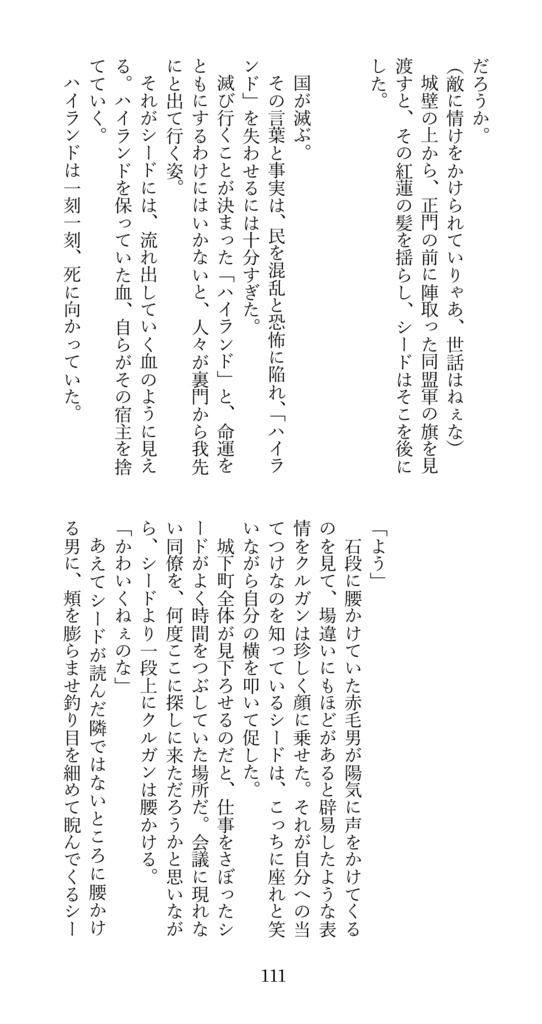 だろうか。
（敵に情けをかけられていりゃあ、世話はねぇな）
城壁の上から、正門の前に陣取った同盟軍の旗を見渡すと、その紅蓮の髪を揺らし、シードはそこを後にした。

国が滅ぶ。
その言葉と事実は、民を混乱と恐怖に陥れ、「ハイランド」を失わせるには十分すぎた。
滅び行くことが決まった「ハイランド」と、命運をともにするわけにはいかないと、人々が裏門から我先にと出て行く姿。
それがシードには、流れ出していく血のように見える。ハイランドを保っていた血、自らがその宿主を捨てていく。
ハイランドは一刻一刻、死に向かっていた。

「よう」
石段に腰かけていた赤毛男が陽気に声をかけてくるのを見て、場違いにもほどがあると辟易したような表情をクルガンは珍しく顔に乗せた。それが自分への当てつけなのを知っているシードは、こっちに座れと笑いながら自分の横を叩いて促した。
城下町全体が見下ろせるのだと、仕事をさぼったシードがよく時間をつぶしていた場所だ。会議に現れない同僚を、何度ここに探しに来ただろうかと思いながら、シードより一段上にクルガンは腰かける。
「かわいくねぇのな」
あえてシードが読んだ隣ではないところに腰かける男に、頬を膨らませ釣り目を細めて睨んでくるシー

111